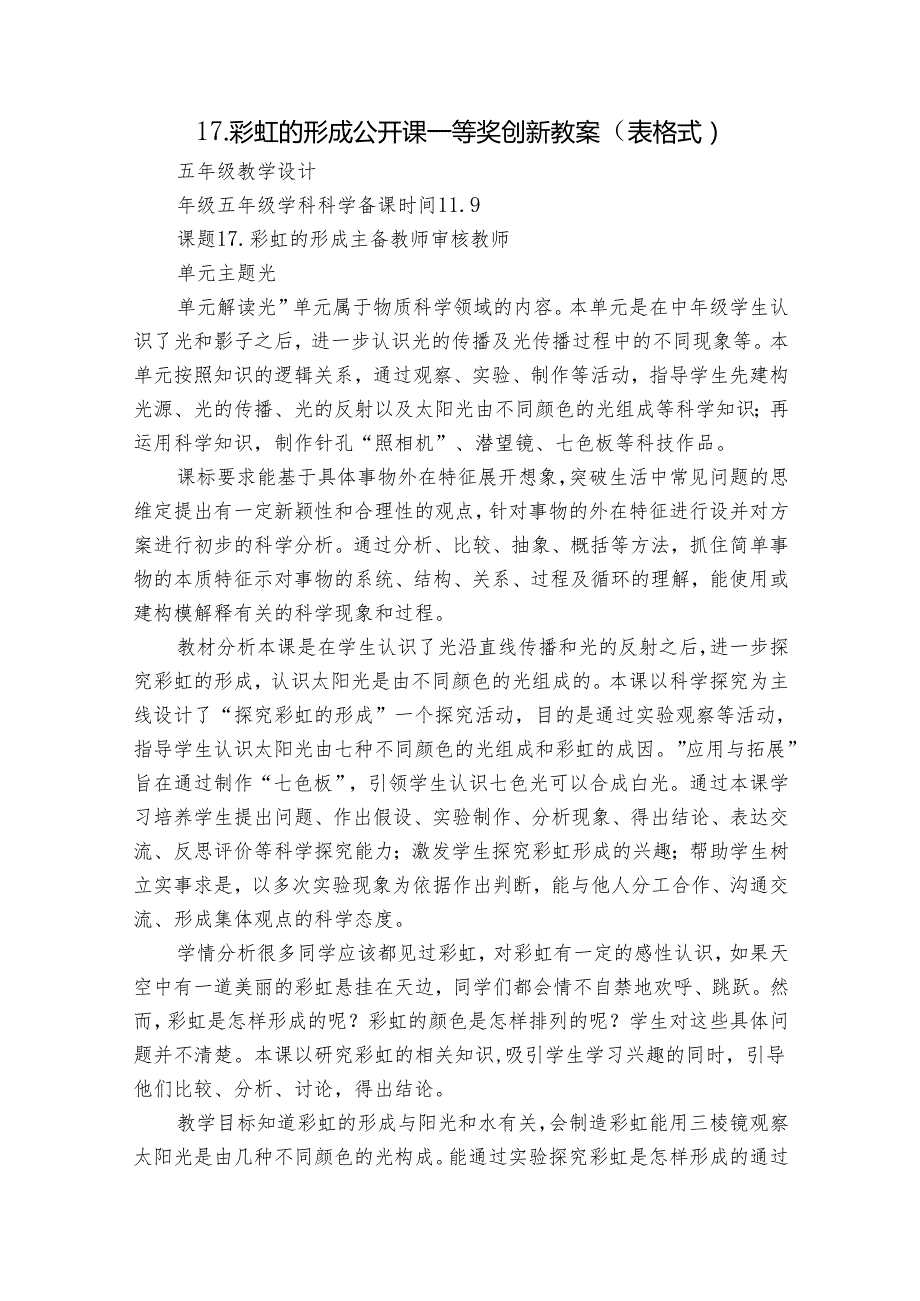 17.彩虹的形成公开课一等奖创新教案（表格式）

五年级教学设计

年级五年级学科科学备课时间11.9

课题17.彩虹的形成主备教师审核教师

单元主题光

单元解读光”单元属于物质科学领域的内容。本单元是在中年级学生认识了光和影子之后，进一步认识光的传播及光传播过程中的不同现象等。本单元按照知识的逻辑关系，通过观察、实验、制作等活动，指导学生先建构光源、光的传播、光的反射以及太阳光由不同颜色的光组成等科学知识；再运用科学知识，制作针孔“照相机”、潜望镜、七色板等科技作品。

课标要求能基于具体事物外在特征展开想象，突破生活中常见问题的思维定提出有一定新颖性和合理性的观点，针对事物的外在特征进行设并对方案进行初步的科学分析。通过分析、比较、抽象、概括等方法，抓住简单事物的本质特征示对事物的系统、结构、关系、过程及循环的理解，能使用或建构模解释有关的科学现象和过程。

教材分析本课是在学生认识了光沿直线传播和光的反射之后，进一步探究彩虹的形成，认识太阳光是由不同颜色的光组成的。本课以科学探究为主线设计了“探究彩虹的形成”一个探究活动，目的是通过实验观察等活动，指导学生认识太阳光由七种不同颜色的光组成和彩虹的成因。”应用与拓展”旨在通过制作“七色板”，引领学生认识七色光可以合成白光。通过本课学习培养学生提出问题、作出假设、实验制作、分析现象、得出结论、表达交流、反思评价等科学探究能力；激发学生探究彩虹形成的兴趣；帮助学生树立实事求是，以多次实验现象为依据作出判断，能与他人分工合作、沟通交流、形成集体观点的科学态度。

学情分析很多同学应该都见过彩虹，对彩虹有一定的感性认识，如果天空中有一道美丽的彩虹悬挂在天边，同学们都会情不自禁地欢呼、跳跃。然而，彩虹是怎样形成的呢？彩虹的颜色是怎样排列的呢？学生对这些具体问题并不清楚。本课以研究彩虹的相关知识，吸引学生学习兴趣的同时，引导他们比较、分析、讨论，得出结论。

教学目标知道彩虹的形成与阳光和水有关，会制造彩虹能用三棱镜观察太阳光是由几种不同颜色的光构成。能通过实验探究彩虹是怎样形成的通过